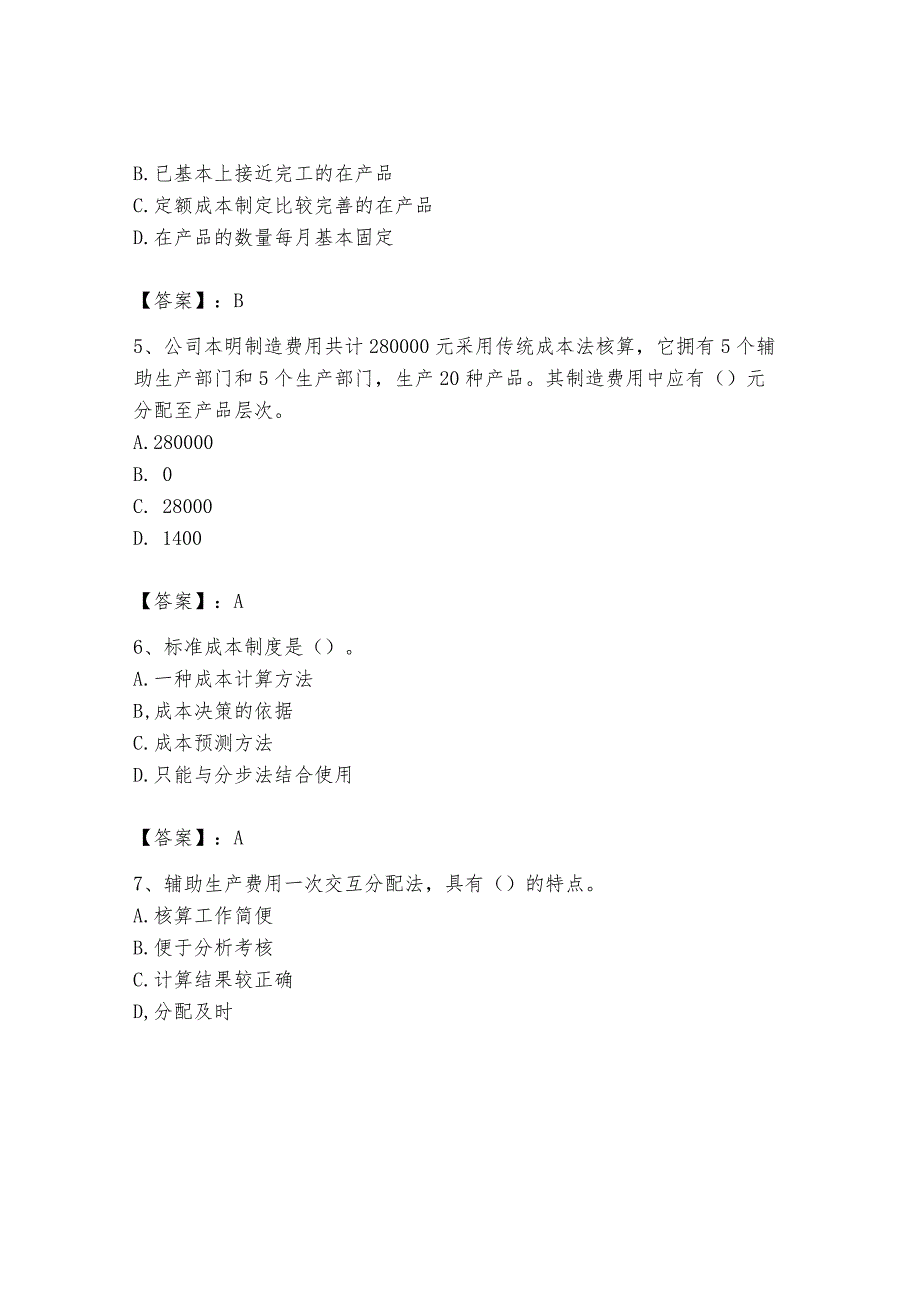 B.已基本上接近完工的在产品
C.定额成本制定比较完善的在产品
D.在产品的数量每月基本固定

【答案】：B

5、公司本明制造费用共计 280000 元采用传统成本法核算，它拥有 5 个辅助生产部门和 5 个生产部门，生产 20 种产品。其制造费用中应有（）元分配至产品层次。
A.280000
B. 0
C. 28000
D. 1400

【答案】：A

6、标准成本制度是（）。
A.一种成本计算方法
B,成本决策的依据
C.成本预测方法
D.只能与分步法结合使用

【答案】：A

7、辅助生产费用一次交互分配法，具有（）的特点。
A.核算工作简便
B.便于分析考核
C.计算结果较正确
D,分配及时